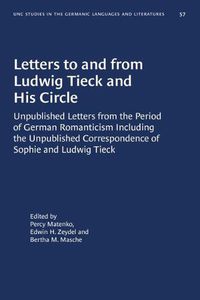 UNC STUDIES IN THE GERMANIC LANGUAGES AND LITERATURES 57

Letters to and from Ludwig Tieck and His Circle

Unpublished Letters from the Period of German Romanticism Including the Unpublished Correspondence of Sophie and Ludwig Tieck

Edited by
Percy Matenko,
Edwin H. Zeydel and
Bertha M. Masche